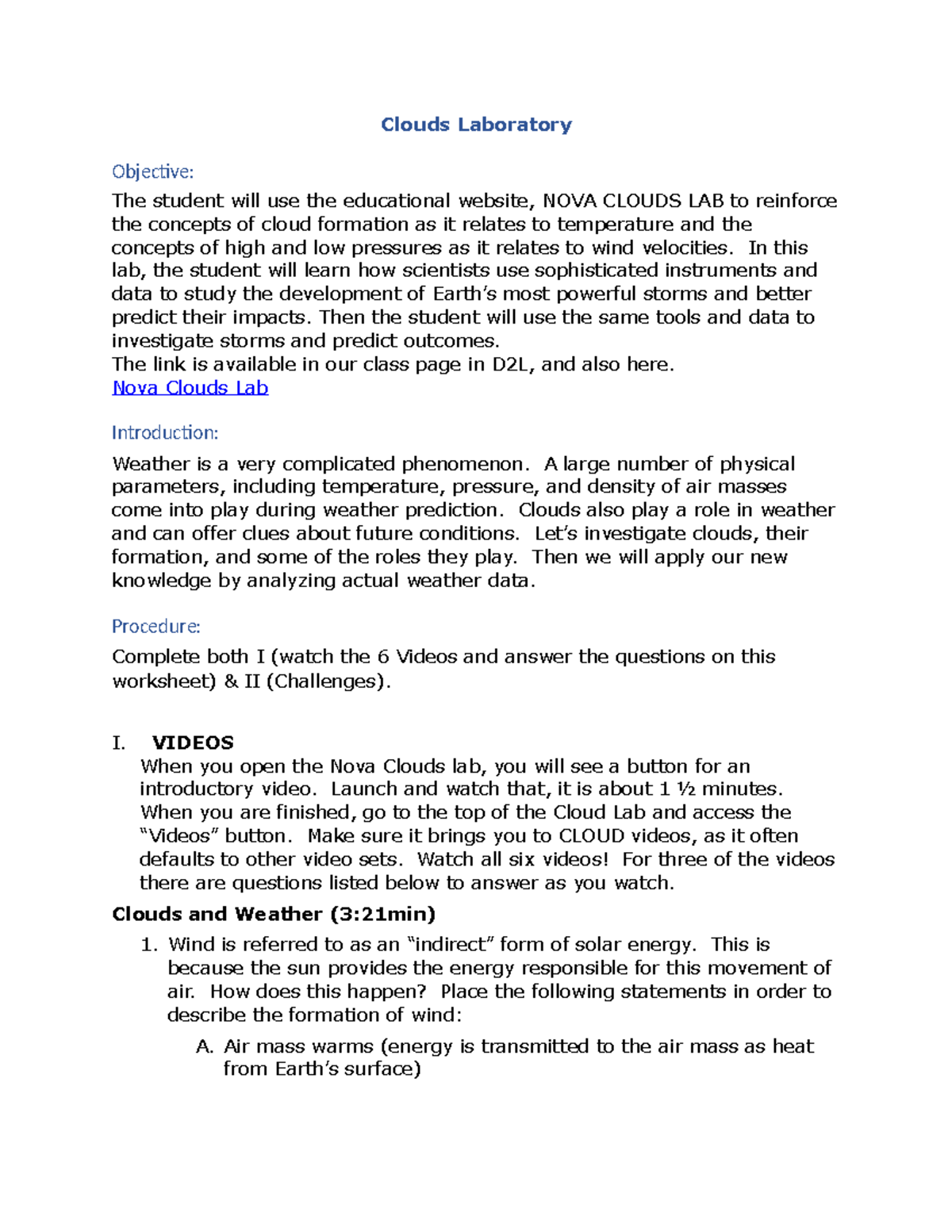 Clouds Laboratory

Objective:

The student will use the educational website, NOVA CLOUDS LAB to reinforce the concepts of cloud formation as it relates to temperature and the concepts of high and low pressures as it relates to wind velocities. In this lab, the student will learn how scientists use sophisticated instruments and data to study the development of Earth's most powerful storms and better predict their impacts. Then the student will use the same tools and data to investigate storms and predict outcomes.
The link is available in our class page in D2L, and also here.
Nova Clouds Lab

Introduction:

Weather is a very complicated phenomenon. A large number of physical parameters, including temperature, pressure, and density of air masses come into play during weather prediction. Clouds also play a role in weather and can offer clues about future conditions. Let's investigate clouds, their formation, and some of the roles they play. Then we will apply our new knowledge by analyzing actual weather data.

Procedure:

Complete both I (watch the 6 Videos and answer the questions on this worksheet) & II (Challenges).

I. VIDEOS
When you open the Nova Clouds lab, you will see a button for an introductory video. Launch and watch that, it is about 1 ½ minutes. When you are finished, go to the top of the Cloud Lab and access the "Videos" button. Make sure it brings you to CLOUD videos, as it often defaults to other video sets. Watch all six videos! For three of the videos there are questions listed below to answer as you watch.

Clouds and Weather (3:21min)

1. Wind is referred to as an "indirect" form of solar energy. This is because the sun provides the energy responsible for this movement of air. How does this happen? Place the following statements in order to describe the formation of wind:

A. Air mass warms (energy is transmitted to the air mass as heat from Earth's surface)